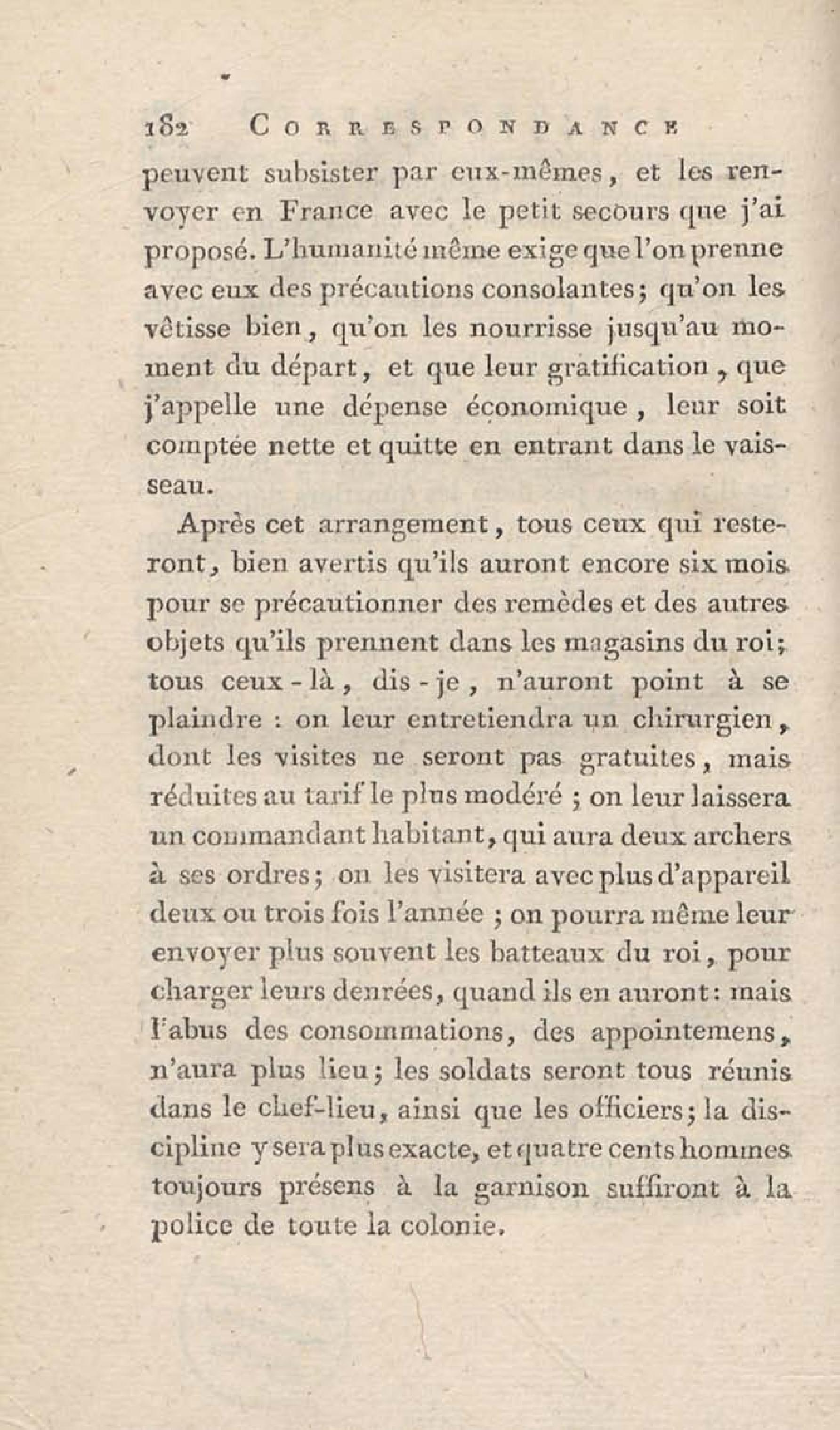 182 CORRESPONDANCE

peuvent subsister par eux-mêmes, et les renvoyer en France avec le petit secours que j'ai proposé. L'humanité même exige que l'on prenne avec eux des précautions consolantes; qu'on les vêtisse bien, qu'on les nourrisse jusqu'au moment du départ, et que leur gratification, que j'appelle une dépense économique, leur soit comptée nette et quitte en entrant dans le vaisseau.

Après cet arrangement, tous ceux qui resteront, bien avertis qu'ils auront encore six mois pour se précautionner des remèdes et des autres objets qu'ils prennent dans les magasins du roi; tous ceux-là, dis-je, n'auront point à se plaindre : on leur entretiendra un chirurgien, dont les visites ne seront pas gratuites, mais réduites au tarif le plus modéré ; on leur laissera un commandant habitant, qui aura deux archers à ses ordres; on les visitera avec plus d'appareil deux ou trois fois l'année ; on pourra même leur envoyer plus souvent les batteaux du roi, pour charger leurs denrées, quand ils en auront: mais l'abus des consommations, des appointemens, n'aura plus lieu; les soldats seront tous réunis dans le chef-lieu, ainsi que les officiers; la discipline y sera plus exacte, et quatre cents hommes toujours présens à la garnison suffiront à la police de toute la colonie.